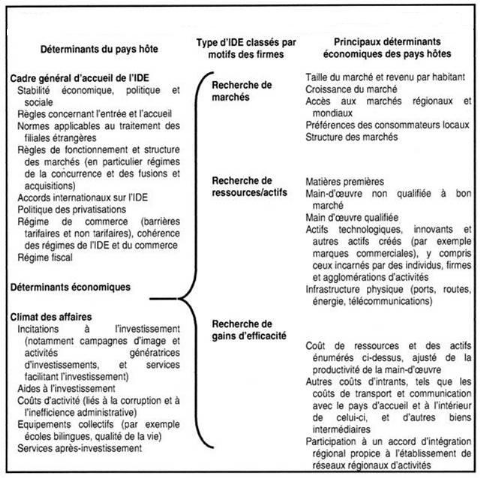 Déterminants du pays hôte

Cadre général d'accueil de l'IDE
Stabilité économique, politique et sociale
Règles concernant l'entrée et l'accueil
Normes applicables au traitement des filiales étrangères
Règles de fonctionnement et structure des marchés (en particulier régimes de la concurrence et des fusions et acquisitions)
Accords internationaux sur l'IDE
Politique des privatisations
Régime de commerce (barrières tarifaires et non tarifaires), cohérence des régimes de l'IDE et du commerce
Régime fiscal

Déterminants économiques

Climat des affaires
Incitations à l'investissement (notamment campagnes d'image et activités génératrices d'investissements, et services facilitant l'investissement)
Aides à l'investissement
Coûts d'activité (liés à la corruption et à l'inefficience administrative)
Equipements collectifs (par exemple écoles bilingues, qualité de la vie)
Services après-investissement

Type d'IDE classés par motifs des firmes

Recherche de marchés

Recherche de ressources/actifs

Recherche de gains d'efficacité

Principaux déterminants économiques des pays hôtes

Taille du marché et revenu par habitant
Croissance du marché
Accès aux marchés régionaux et mondiaux
Préférences des consommateurs locaux
Structure des marchés

Matières premières
Main-d'œuvre non qualifiée à bon marché
Main d'œuvre qualifiée
Actifs technologiques, innovants et autres actifs créés (par exemple marques commerciales), y compris ceux incarnés par des individus, firmes et agglomérations d'activités
Infrastructure physique (ports, routes, énergie, télécommunications)

Coût de ressources et des actifs énumérés ci-dessus, ajusté de la productivité de la main-d'œuvre
Autres coûts d'intrants, tels que les coûts de transport et communication avec le pays d'accueil et à l'intérieur de celui-ci, et d'autres biens intermédiaires
Participation à un accord d'intégration régional propice à l'établissement de réseaux régionaux d'activités